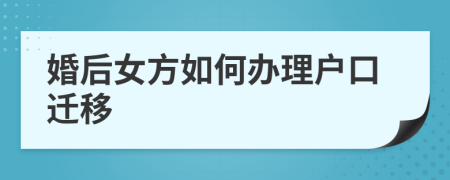 婚后女方如何办理户口迁移